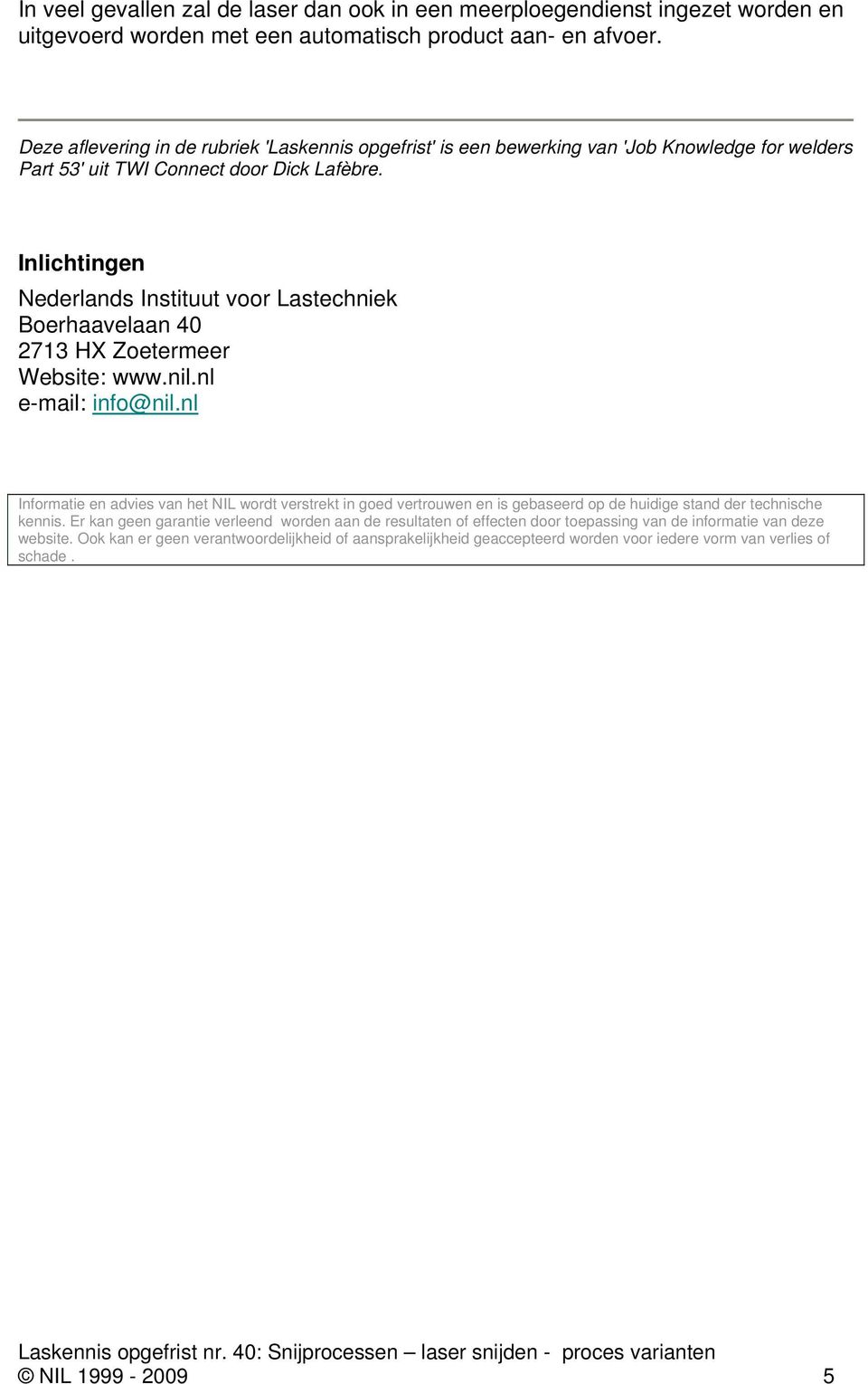 In veel gevallen zal de laser dan ook in een meerploegendienst ingezet worden en uitgevoerd worden met een automatisch product aan- en afvoer.

Deze aflevering in de rubriek 'Laskennis opgefrist' is een bewerking van 'Job Knowledge for welders Part 53' uit TWI Connect door Dick Lafèbre.

Inlichtingen

Nederlands Instituut voor Lastechniek
Boerhaavelaan 40
2713 HX Zoetermeer
Website: www.nil.nl
e-mail: info@nil.nl

Informatie en advies van het NIL wordt verstrekt in goed vertrouwen en is gebaseerd op de huidige stand der technische kennis. Er kan geen garantie verleend worden aan de resultaten of effecten door toepassing van de informatie van deze website. Ook kan er geen verantwoordelijkheid of aansprakelijkheid geaccepteerd worden voor iedere vorm van verlies of schade .

Laskennis opgefrist nr. 40: Snijprocessen – laser snijden - proces varianten
© NIL 1999 - 2009 5